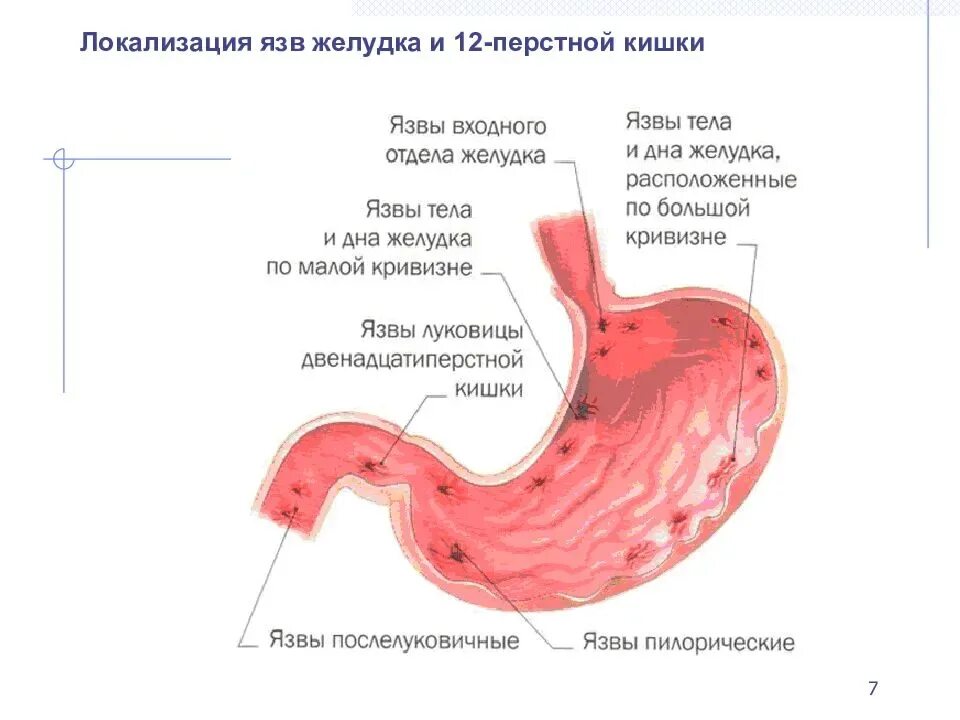 Локализация язв желудка и 12-перстной кишки

Язвы входного отдела желудка

Язвы тела и дна желудка, расположенные по большой кривизне

Язвы тела и дна желудка по малой кривизне

Язвы луковицы двенадцатиперстной кишки

Язвы послелуковичные

Язвы пилорические

7